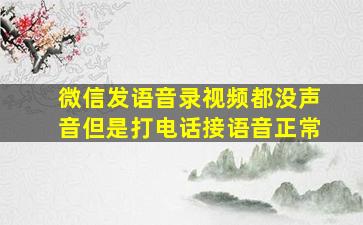 微信发语音录视频都没声音但是打电话接语音正常